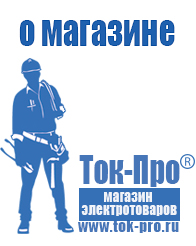 о магазине

Ток-Про®

магазин электротоваров

www.tok-pro.ru